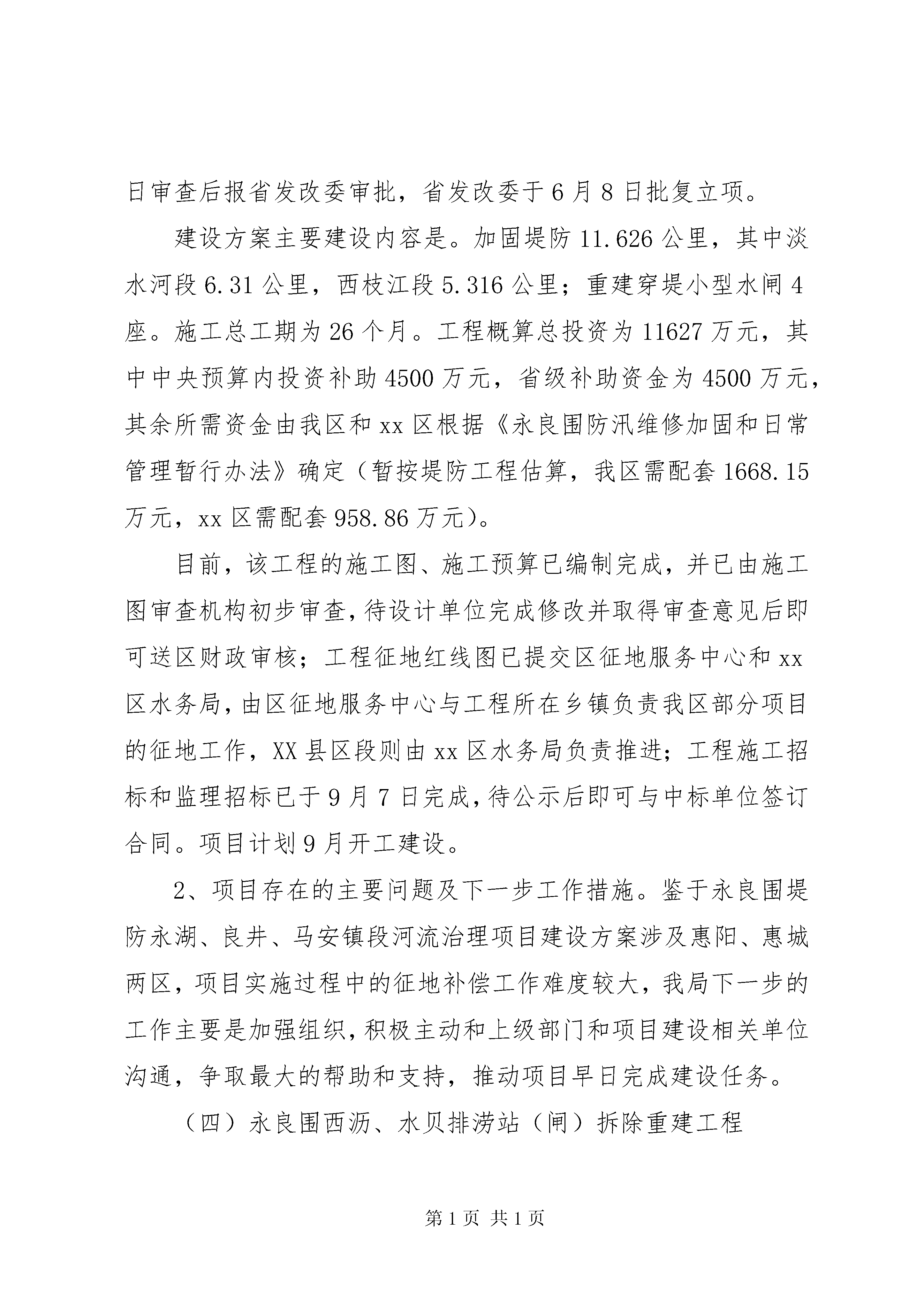 日审查后报省发改委审批，省发改委于6月8日批复立项。

建设方案主要建设内容是。加固堤防11.626公里，其中淡水河段6.31公里，西枝江段5.316公里；重建穿堤小型水闸4座。施工总工期为26个月。工程概算总投资为11627万元，其中中央预算内投资补助4500万元，省级补助资金为4500万元，其余所需资金由我区和xx区根据《永良围防汛维修加固和日常管理暂行办法》确定（暂按堤防工程估算，我区需配套1668.15万元，xx区需配套958.86万元）。

目前，该工程的施工图、施工预算已编制完成，并已由施工图审查机构初步审查，待设计单位完成修改并取得审查意见后即可送区财政审核；工程征地红线图已提交区征地服务中心和xx区水务局，由区征地服务中心与工程所在乡镇负责我区部分项目的征地工作，XX县区段则由xx区水务局负责推进；工程施工招标和监理招标已于9月7日完成，待公示后即可与中标单位签订合同。项目计划9月开工建设。

2、项目存在的主要问题及下一步工作措施。鉴于永良围堤防永湖、良井、马安镇段河流治理项目建设方案涉及惠阳、惠城两区，项目实施过程中的征地补偿工作难度较大，我局下一步的工作主要是加强组织，积极主动和上级部门和项目建设相关单位沟通，争取最大的帮助和支持，推动项目早日完成建设任务。

（四）永良围西沥、水贝排涝站（闸）拆除重建工程

第1页 共1页